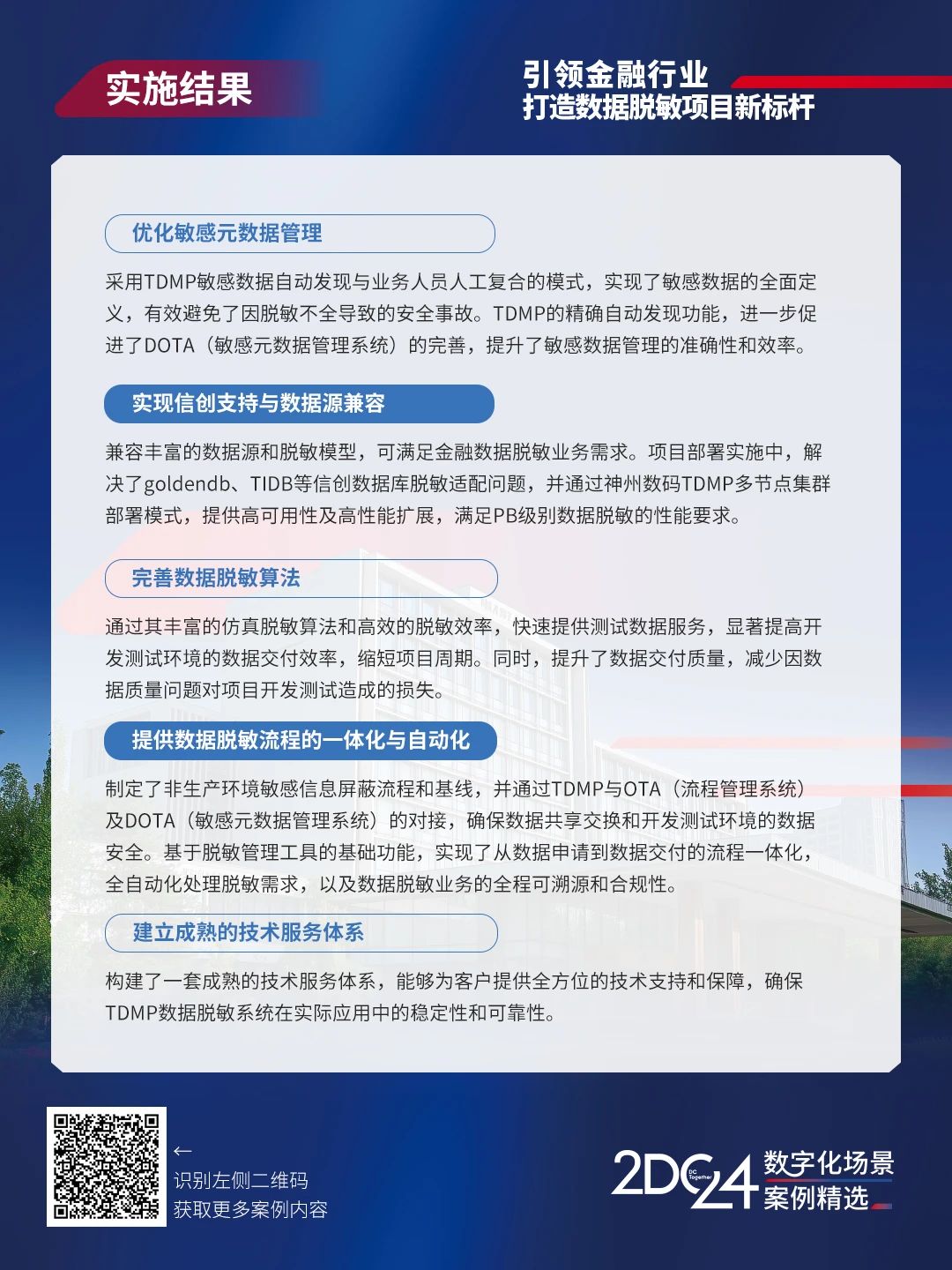 实施结果

引领金融行业
打造数据脱敏项目新标杆

优化敏感元数据管理

采用TDMP敏感数据自动发现与业务人员人工复合的模式，实现了敏感数据的全面定义，有效避免了因脱敏不全导致的安全事故。TDMP的精确自动发现功能，进一步促进了DOTA（敏感元数据管理系统）的完善，提升了敏感数据管理的准确性和效率。

实现信创支持与数据源兼容

兼容丰富的数据源和脱敏模型，可满足金融数据脱敏业务需求。项目部署实施中，解决了goldendb、TIDB等信创数据库脱敏适配问题，并通过神州数码TDMP多节点集群部署模式，提供高可用性及高性能扩展，满足PB级别数据脱敏的性能要求。

完善数据脱敏算法

通过其丰富的仿真脱敏算法和高效的脱敏效率，快速提供测试数据服务，显著提高开发测试环境的数据交付效率，缩短项目周期。同时，提升了数据交付质量，减少因数据质量问题对项目开发测试造成的损失。

提供数据脱敏流程的一体化与自动化

制定了非生产环境敏感信息屏蔽流程和基线，并通过TDMP与OTA（流程管理系统）及DOTA（敏感元数据管理系统）的对接，确保数据共享交换和开发测试环境的数据安全。基于脱敏管理工具的基础功能，实现了从数据申请到数据交付的流程一体化，全自动化处理脱敏需求，以及数据脱敏业务的全程可溯源和合规性。

建立成熟的技术服务体系

构建了一套成熟的技术服务体系，能够为客户提供全方位的技术支持和保障，确保TDMP数据脱敏系统在实际应用中的稳定性和可靠性。

←
识别左侧二维码
获取更多案例内容

2024 DC Together
数字化场景
案例精选